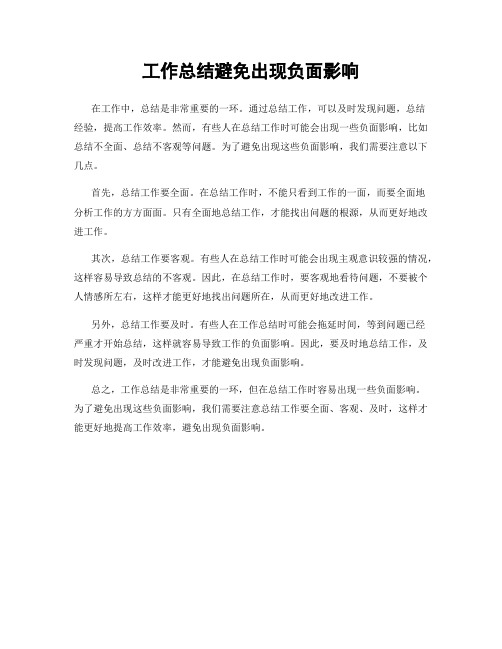 工作总结避免出现负面影响

在工作中，总结是非常重要的一环。通过总结工作，可以及时发现问题，总结经验，提高工作效率。然而，有些人在总结工作时可能会出现一些负面影响，比如总结不全面、总结不客观等问题。为了避免出现这些负面影响，我们需要注意以下几点。

首先，总结工作要全面。在总结工作时，不能只看到工作的一面，而要全面地分析工作的方方面面。只有全面地总结工作，才能找出问题的根源，从而更好地改进工作。

其次，总结工作要客观。有些人在总结工作时可能会出现主观意识较强的情况，这样容易导致总结的不客观。因此，在总结工作时，要客观地看待问题，不要被个人情感所左右，这样才能更好地找出问题所在，从而更好地改进工作。

另外，总结工作要及时。有些人在工作总结时可能会拖延时间，等到问题已经严重才开始总结，这样就容易导致工作的负面影响。因此，要及时地总结工作，及时发现问题，及时改进工作，才能避免出现负面影响。

总之，工作总结是非常重要的一环，但在总结工作时容易出现一些负面影响。为了避免出现这些负面影响，我们需要注意总结工作要全面、客观、及时，这样才能更好地提高工作效率，避免出现负面影响。